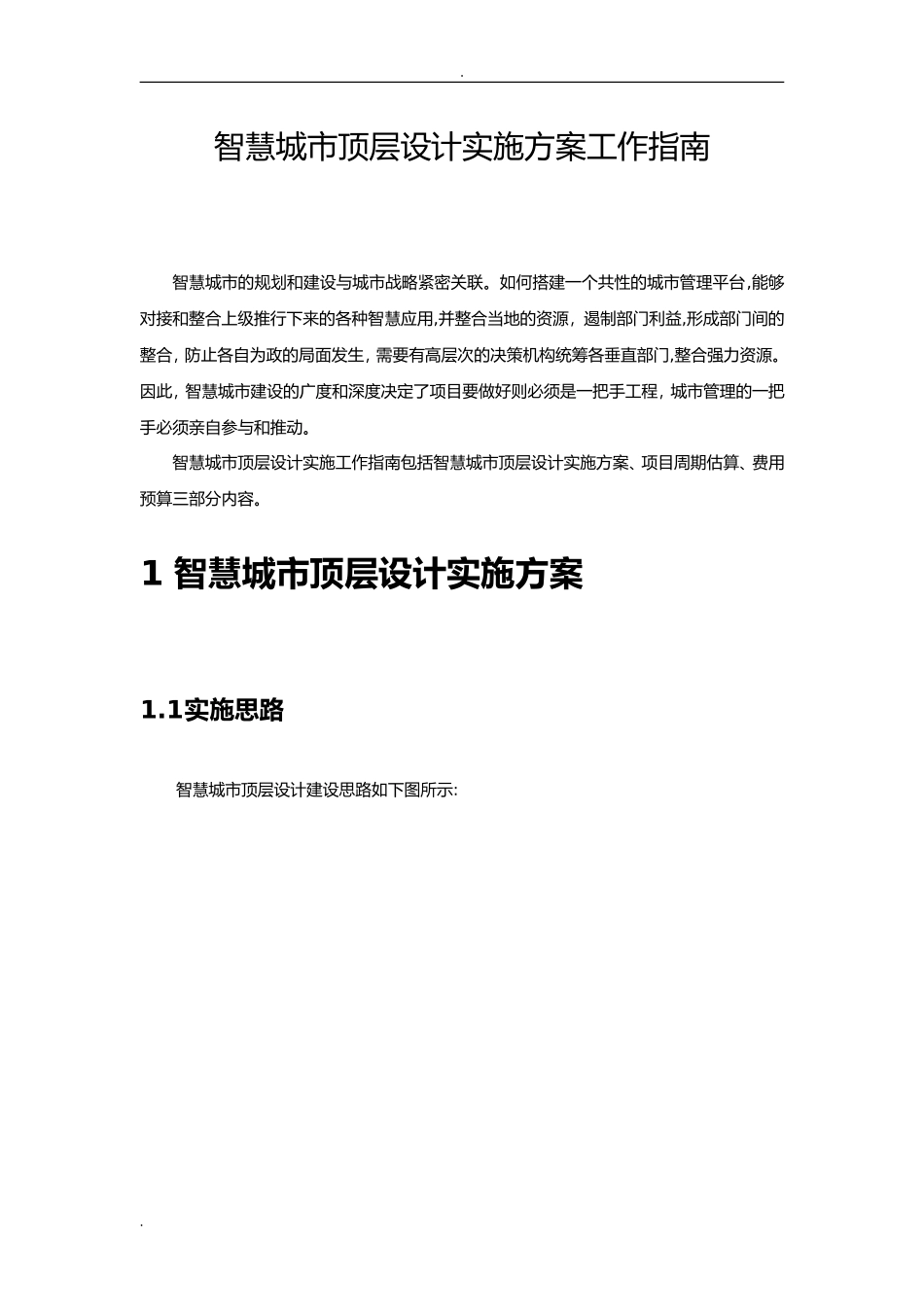 .

智慧城市顶层设计实施方案工作指南

智慧城市的规划和建设与城市战略紧密关联。如何搭建一个共性的城市管理平台,能够对接和整合上级推行下来的各种智慧应用,并整合当地的资源，遏制部门利益,形成部门间的整合，防止各自为政的局面发生，需要有高层次的决策机构统筹各垂直部门,整合强力资源。因此，智慧城市建设的广度和深度决定了项目要做好则必须是一把手工程，城市管理的一把手必须亲自参与和推动。

智慧城市顶层设计实施工作指南包括智慧城市顶层设计实施方案、项目周期估算、费用预算三部分内容。

1 智慧城市顶层设计实施方案

1.1实施思路

智慧城市顶层设计建设思路如下图所示:

.